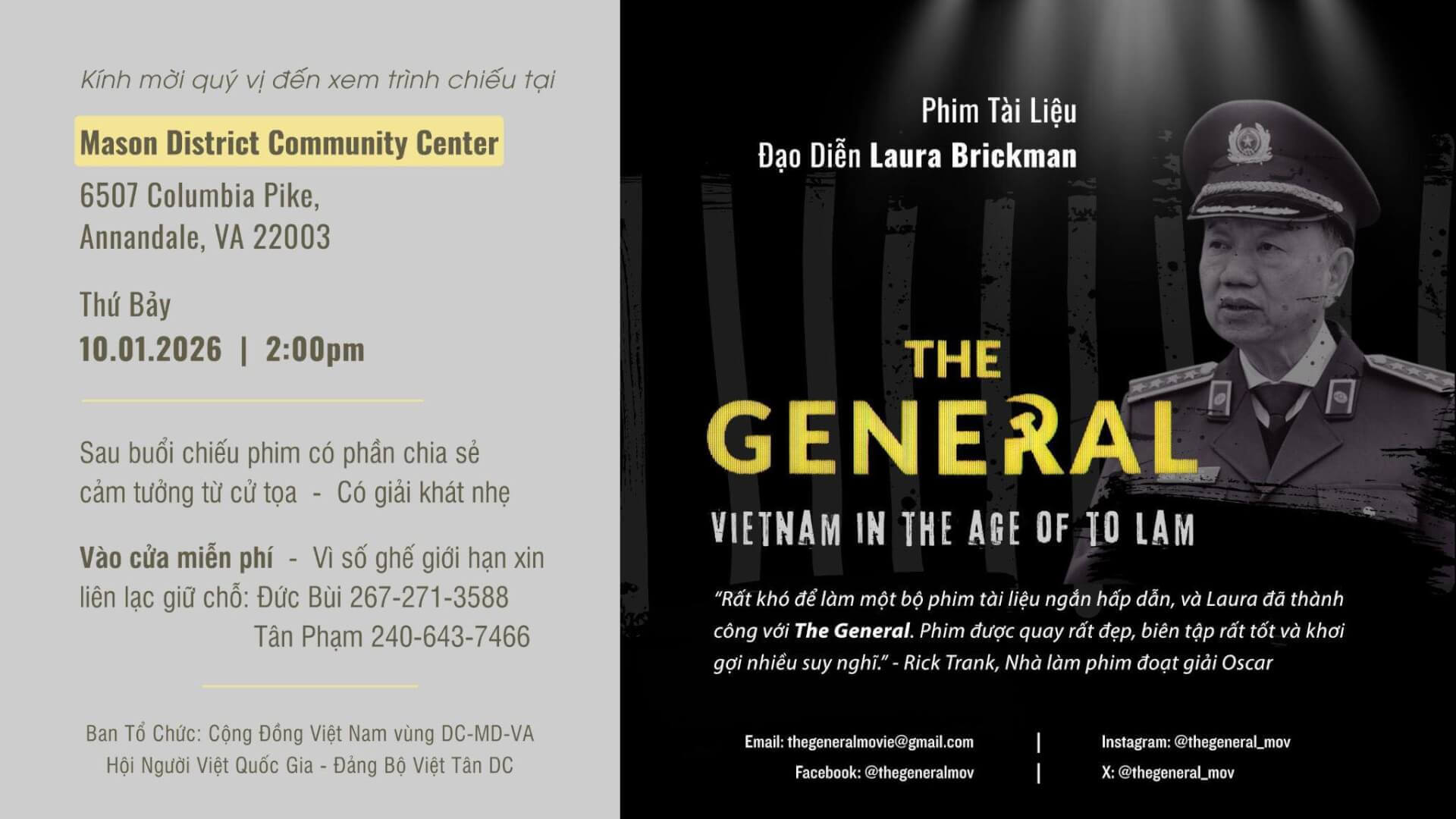 Kính mời quý vị đến xem trình chiếu tại

Mason District Community Center

6507 Columbia Pike,
Annandale, VA 22003

Thứ Bảy
10.01.2026 | 2:00pm

Sau buổi chiếu phim có phần chia sẻ cảm tưởng từ cử tọa - Có giải khát nhẹ

Vào cửa miễn phí - Vì số ghế giới hạn xin liên lạc giữ chỗ: Đức Bùi 267-271-3588
Tân Phạm 240-643-7466

Ban Tổ Chức: Cộng Đồng Việt Nam vùng DC-MD-VA
Hội Người Việt Quốc Gia - Đảng Bộ Việt Tân DC

Phim Tài Liệu
Đạo Diễn Laura Brickman

THE GENERAL

VIETNAM IN THE AGE OF TO LAM

"Rất khó để làm một bộ phim tài liệu ngắn hấp dẫn, và Laura đã thành công với The General. Phim được quay rất đẹp, biên tập rất tốt và khơi gợi nhiều suy nghĩ." - Rick Trank, Nhà làm phim đoạt giải Oscar

Email: thegeneralmovie@gmail.com | Instagram: @thegeneral_mov
Facebook: @thegeneralmov | X: @thegeneral_mov